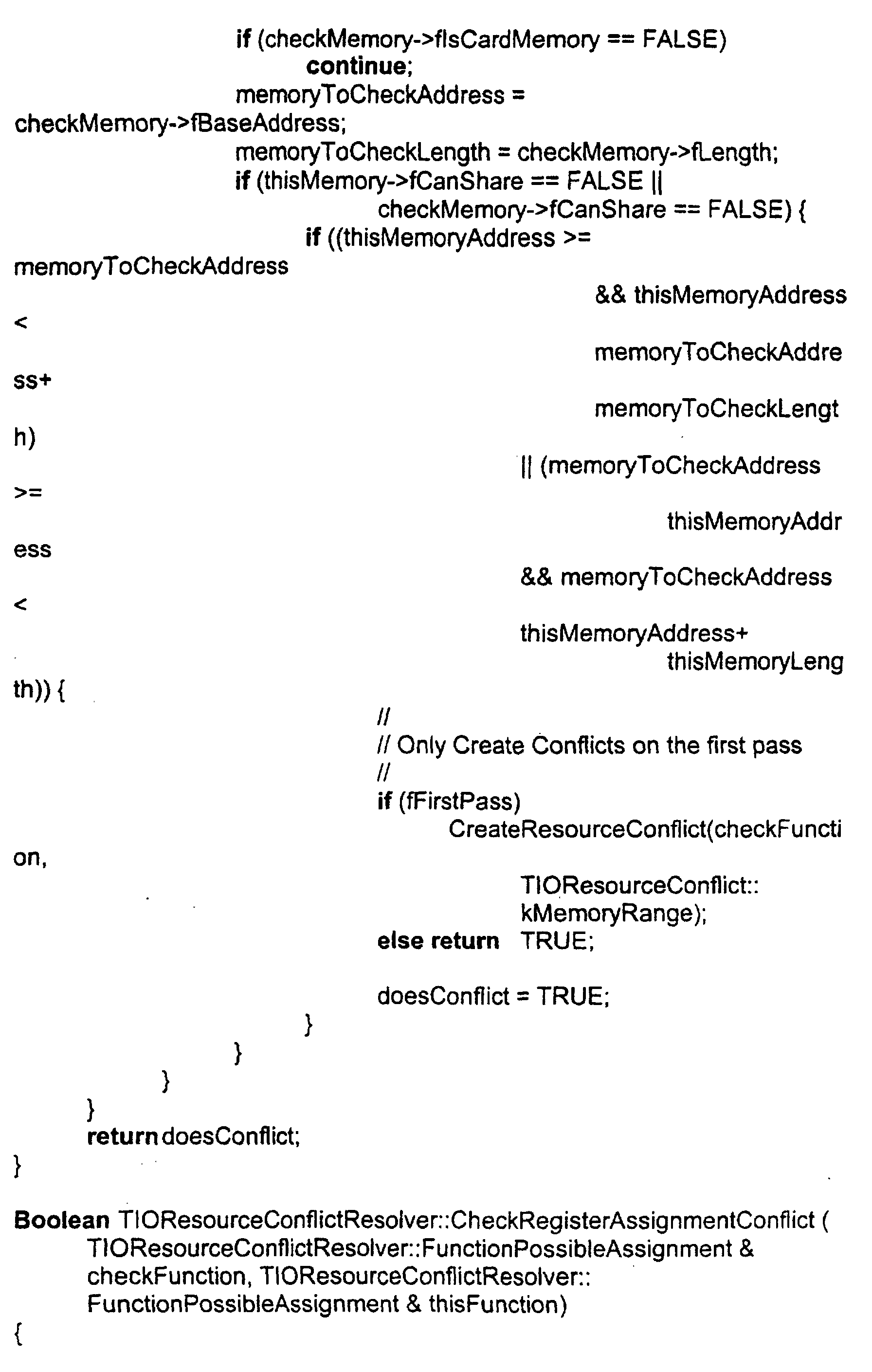 if (checkMemory->fIsCardMemory == FALSE)
continue;
memoryToCheckAddress =
checkMemory->fBaseAddress;
memoryToCheckLength = checkMemory->fLength;
if (thisMemory->fCanShare == FALSE ||
checkMemory->fCanShare == FALSE) {
if ((thisMemoryAddress >=
memoryToCheckAddress
&& thisMemoryAddress
<
memoryToCheckAddre
ss+
memoryToCheckLengt
h)
|| (memoryToCheckAddress
>=
thisMemoryAddr
ess
&& memoryToCheckAddress
<
thisMemoryAddress+
thisMemoryLeng
th)) {
//
// Only Create Conflicts on the first pass
//
if (fFirstPass)
CreateResourceConflict(checkFuncti
on,
TIOResourceConflict::
kMemoryRange);
else return TRUE;

doesConflict = TRUE;
}
}
}
}
return doesConflict;
}

Boolean TIOResourceConflictResolver::CheckRegisterAssignmentConflict (
TIOResourceConflictResolver::FunctionPossibleAssignment &
checkFunction, TIOResourceConflictResolver::
FunctionPossibleAssignment & thisFunction)
{